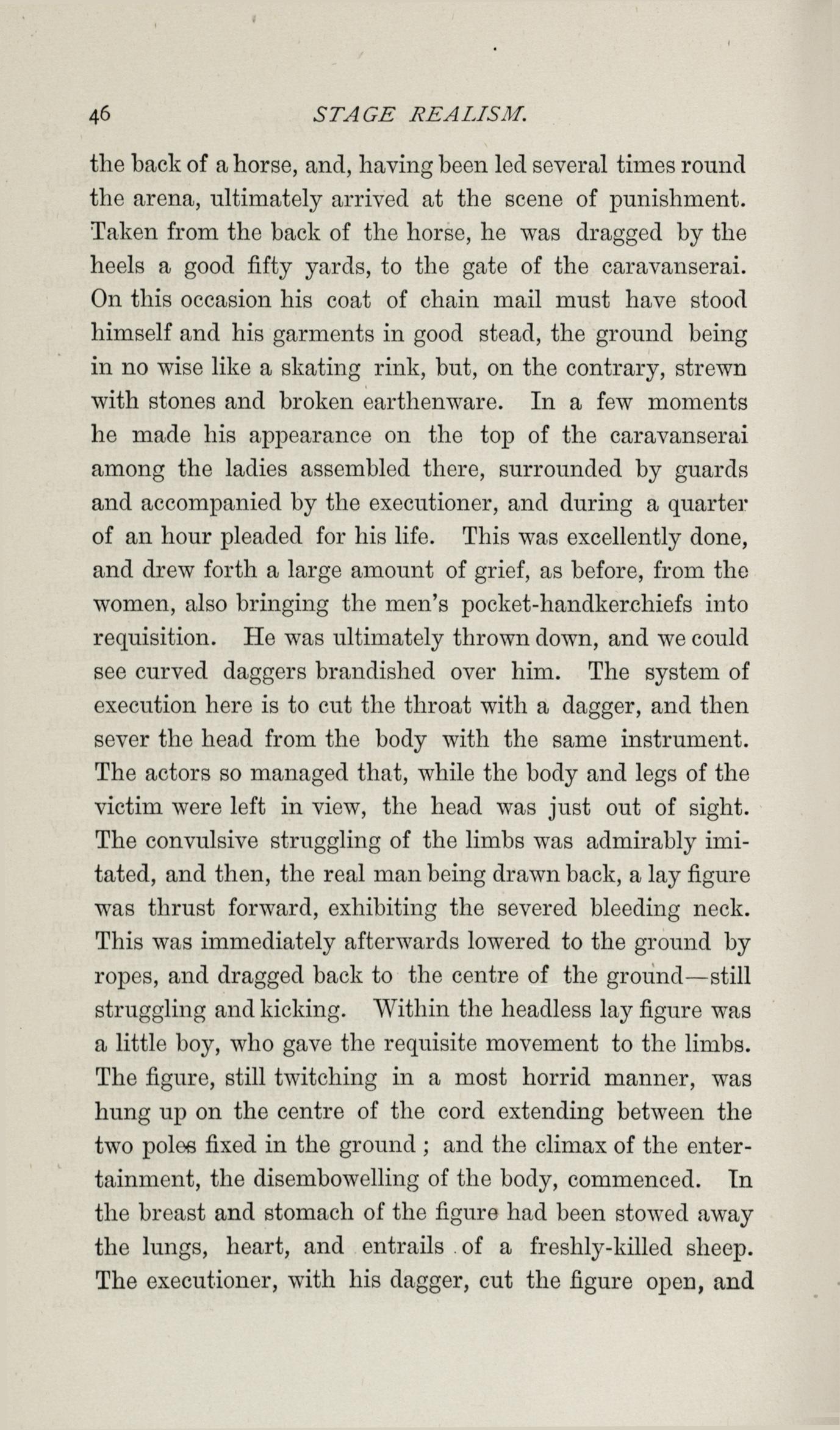 46 STAGE REALISM.

the back of a horse, and, having been led several times round the arena, ultimately arrived at the scene of punishment. Taken from the back of the horse, he was dragged by the heels a good fifty yards, to the gate of the caravanserai. On this occasion his coat of chain mail must have stood himself and his garments in good stead, the ground being in no wise like a skating rink, but, on the contrary, strewn with stones and broken earthenware. In a few moments he made his appearance on the top of the caravanserai among the ladies assembled there, surrounded by guards and accompanied by the executioner, and during a quarter of an hour pleaded for his life. This was excellently done, and drew forth a large amount of grief, as before, from the women, also bringing the men's pocket-handkerchiefs into requisition. He was ultimately thrown down, and we could see curved daggers brandished over him. The system of execution here is to cut the throat with a dagger, and then sever the head from the body with the same instrument. The actors so managed that, while the body and legs of the victim were left in view, the head was just out of sight. The convulsive struggling of the limbs was admirably imitated, and then, the real man being drawn back, a lay figure was thrust forward, exhibiting the severed bleeding neck. This was immediately afterwards lowered to the ground by ropes, and dragged back to the centre of the ground—still struggling and kicking. Within the headless lay figure was a little boy, who gave the requisite movement to the limbs. The figure, still twitching in a most horrid manner, was hung up on the centre of the cord extending between the two poles fixed in the ground ; and the climax of the entertainment, the disembowelling of the body, commenced. In the breast and stomach of the figure had been stowed away the lungs, heart, and entrails of a freshly-killed sheep. The executioner, with his dagger, cut the figure open, and